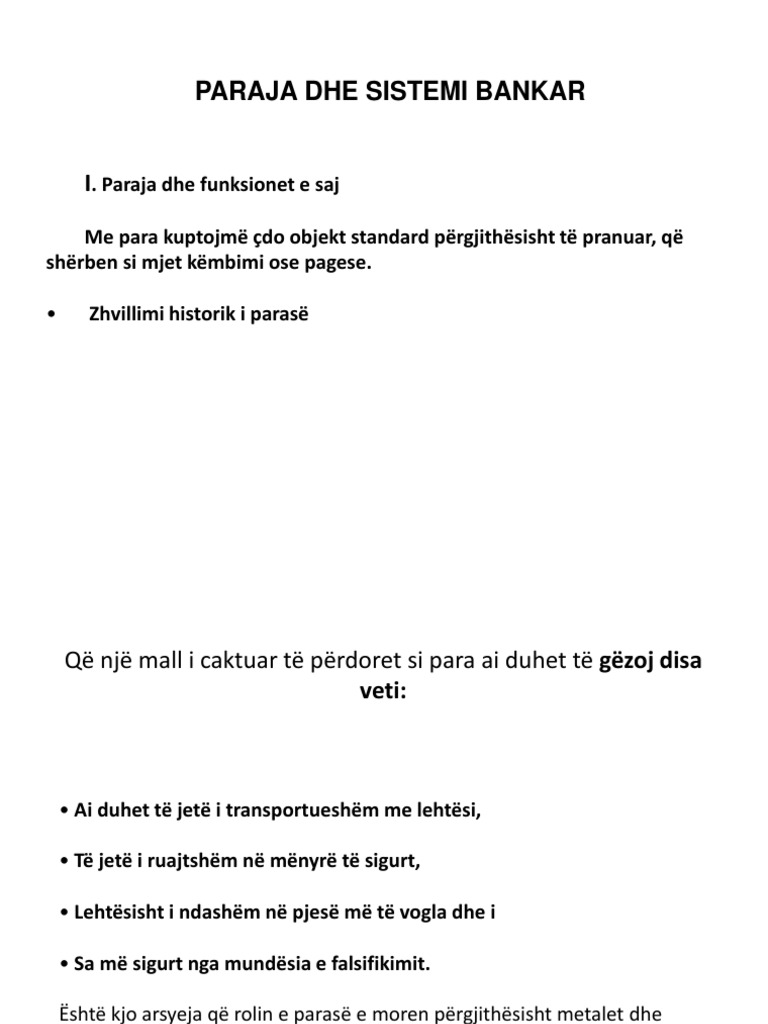 PARAJA DHE SISTEMI BANKAR

I. Paraja dhe funksionet e saj

Me para kuptojmë çdo objekt standard përgjithësisht të pranuar, që shërben si mjet këmbimi ose pagese.

• Zhvillimi historik i parasë

Që një mall i caktuar të përdoret si para ai duhet të gëzoj disa veti:

• Ai duhet të jetë i transportueshëm me lehtësi,

• Të jetë i ruajtshëm në mënyrë të sigurt,

• Lehtësisht i ndashëm në pjesë më të vogla dhe i

• Sa më sigurt nga mundësia e falsifikimit.

Është kjo arsyeja që rolin e parasë e moren përgjithësisht metalet dhe